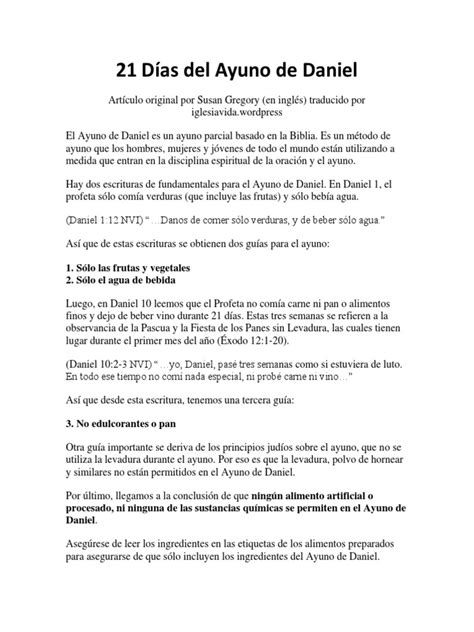 21 Días del Ayuno de Daniel

Artículo original por Susan Gregory (en inglés) traducido por iglesiavida.wordpress

El Ayuno de Daniel es un ayuno parcial basado en la Biblia. Es un método de ayuno que los hombres, mujeres y jóvenes de todo el mundo están utilizando a medida que entran en la disciplina espiritual de la oración y el ayuno.

Hay dos escrituras de fundamentales para el Ayuno de Daniel. En Daniel 1, el profeta sólo comía verduras (que incluye las frutas) y sólo bebía agua.

(Daniel 1:12 NVI) "…Danos de comer sólo verduras, y de beber sólo agua."

Así que de estas escrituras se obtienen dos guías para el ayuno:

1. Sólo las frutas y vegetales
2. Sólo el agua de bebida

Luego, en Daniel 10 leemos que el Profeta no comía carne ni pan o alimentos finos y dejo de beber vino durante 21 días. Estas tres semanas se refieren a la observancia de la Pascua y la Fiesta de los Panes sin Levadura, las cuales tienen lugar durante el primer mes del año (Éxodo 12:1-20).

(Daniel 10:2-3 NVI) "…yo, Daniel, pasé tres semanas como si estuviera de luto. En todo ese tiempo no comí nada especial, ni probé carne ni vino…"

Así que desde esta escritura, tenemos una tercera guía:

3. No edulcorantes o pan

Otra guía importante se deriva de los principios judíos sobre el ayuno, que no se utiliza la levadura durante el ayuno. Por eso es que la levadura, polvo de hornear y similares no están permitidos en el Ayuno de Daniel.

Por último, llegamos a la conclusión de que ningún alimento artificial o procesado, ni ninguna de las sustancias químicas se permiten en el Ayuno de Daniel.

Asegúrese de leer los ingredientes en las etiquetas de los alimentos preparados para asegurarse de que sólo incluyen los ingredientes del Ayuno de Daniel.